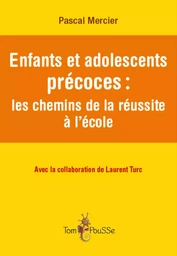 Pascal Mercier

Enfants et adolescents précoces : les chemins de la réussite à l'école

Avec la collaboration de Laurent Turc

Tom PouSSe